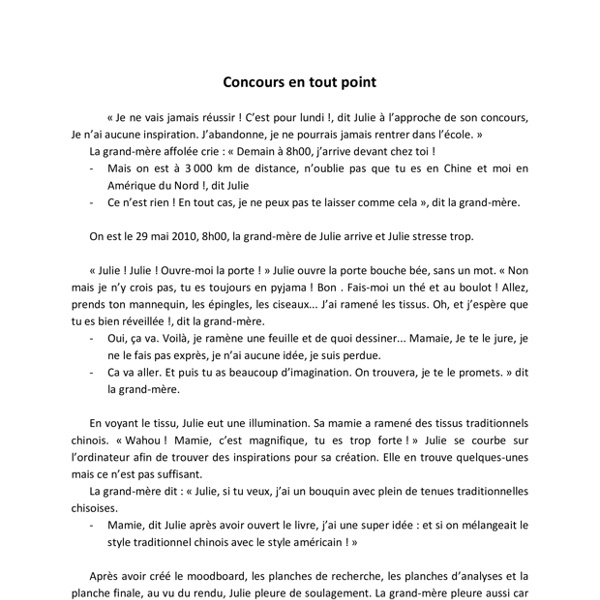 Concours en tout point

« Je ne vais jamais réussir ! C'est pour lundi !, dit Julie à l'approche de son concours, Je n'ai aucune inspiration. J'abandonne, je ne pourrais jamais rentrer dans l'école. »

La grand-mère affolée crie : « Demain à 8h00, j'arrive devant chez toi !

- Mais on est à 3 000 km de distance, n'oublie pas que tu es en Chine et moi en Amérique du Nord !, dit Julie
- Ce n'est rien ! En tout cas, je ne peux pas te laisser comme cela », dit la grand-mère.

On est le 29 mai 2010, 8h00, la grand-mère de Julie arrive et Julie stresse trop.

« Julie ! Julie ! Ouvre-moi la porte ! » Julie ouvre la porte bouche bée, sans un mot. « Non mais je n'y crois pas, tu es toujours en pyjama ! Bon . Fais-moi un thé et au boulot ! Allez, prends ton mannequin, les épingles, les ciseaux... J'ai ramené les tissus. Oh, et j'espère que tu es bien réveillée !, dit la grand-mère.

- Oui, ça va. Voilà, je ramène une feuille et de quoi dessiner... Mamaie, Je te le jure, je ne le fais pas exprès, je n'ai aucune idée, je suis perdue.
- Ca va aller. Et puis tu as beaucoup d'imagination. On trouvera, je te le promets. » dit la grand-mère.

En voyant le tissu, Julie eut une illumination. Sa mamie a ramené des tissus traditionnels chinois. « Wahou ! Mamie, c'est magnifique, tu es trop forte ! » Julie se courbe sur l'ordinateur afin de trouver des inspirations pour sa création. Elle en trouve quelques-unes mais ce n'est pas suffisant.

La grand-mère dit : « Julie, si tu veux, j'ai un bouquin avec plein de tenues traditionnelles chisoises.

- Mamie, dit Julie après avoir ouvert le livre, j'ai une super idée : et si on mélangeait le style traditionnel chinois avec le style américain ! »

Après avoir créé le moodboard, les planches de recherche, les planches d'analyses et la planche finale, au vu du rendu, Julie pleure de soulagement. La grand-mère pleure aussi car